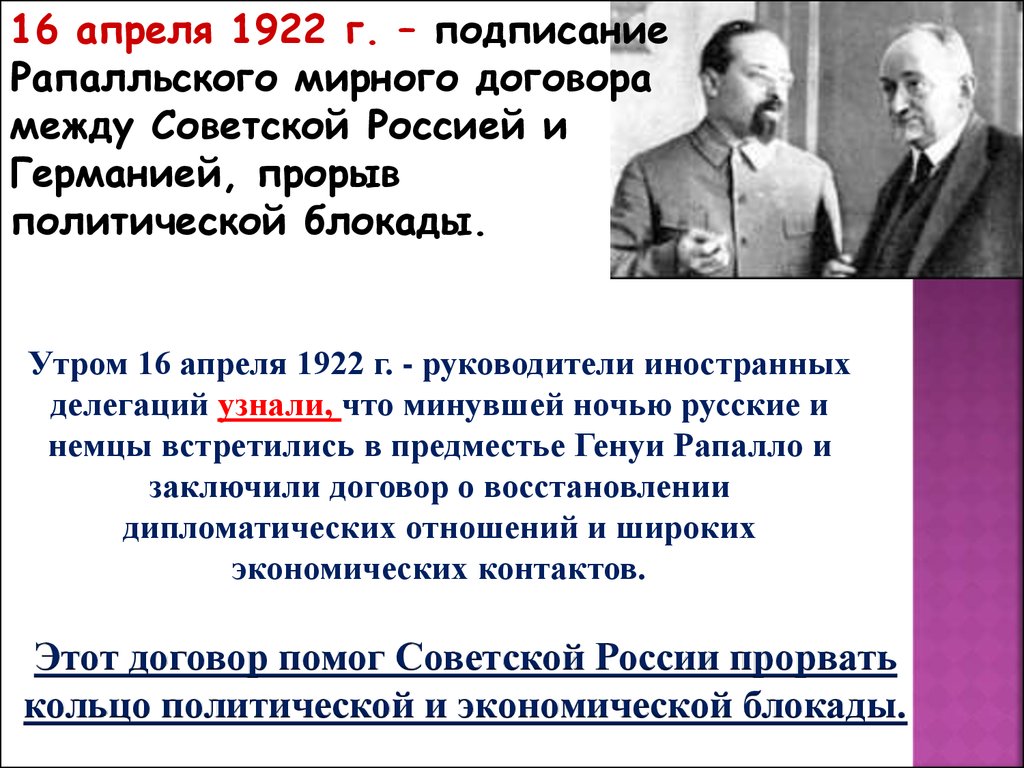 16 апреля 1922 г. – подписание Рапалльского мирного договора между Советской Россией и Германией, прорыв политической блокады.

Утром 16 апреля 1922 г. - руководители иностранных делегаций узнали, что минувшей ночью русские и немцы встретились в предместье Генуи Рапалло и заключили договор о восстановлении дипломатических отношений и широких экономических контактов.

Этот договор помог Советской России прорвать кольцо политической и экономической блокады.